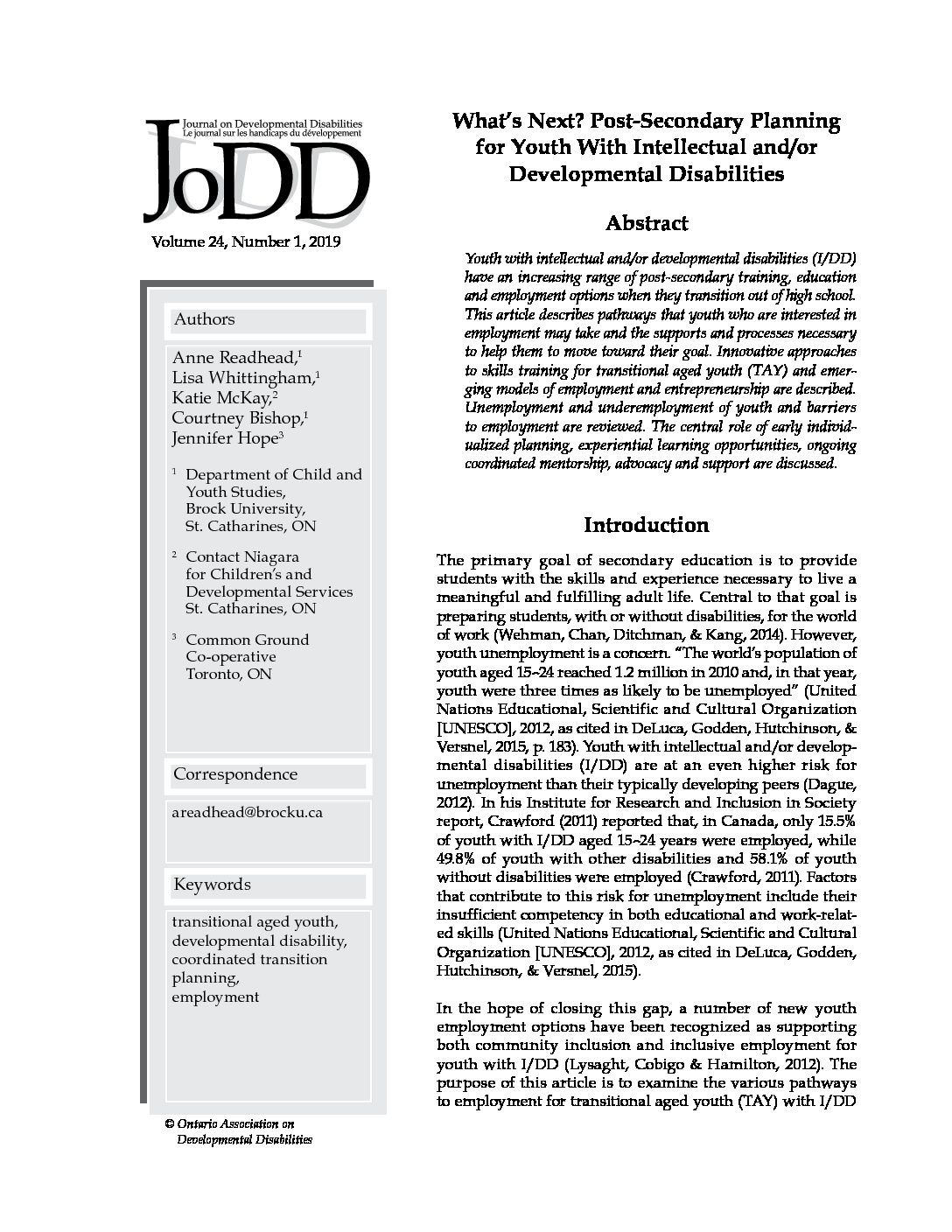 Journal on Developmental Disabilities
Le journal sur les handicaps du développement

JoDD

Volume 24, Number 1, 2019

Authors

Anne Readhead,$^1$
Lisa Whittingham,$^1$
Katie McKay,$^2$
Courtney Bishop,$^1$
Jennifer Hope$^3$

$^1$ Department of Child and Youth Studies, Brock University, St. Catharines, ON

$^2$ Contact Niagara for Children's and Developmental Services St. Catharines, ON

$^3$ Common Ground Co-operative Toronto, ON

Correspondence

areadhead@brocku.ca

Keywords

transitional aged youth, developmental disability, coordinated transition planning, employment

© Ontario Association on Developmental Disabilities

What's Next? Post-Secondary Planning for Youth With Intellectual and/or Developmental Disabilities

Abstract

Youth with intellectual and/or developmental disabilities (I/DD) have an increasing range of post-secondary training, education and employment options when they transition out of high school. This article describes pathways that youth who are interested in employment may take and the supports and processes necessary to help them to move toward their goal. Innovative approaches to skills training for transitional aged youth (TAY) and emerging models of employment and entrepreneurship are described. Unemployment and underemployment of youth and barriers to employment are reviewed. The central role of early individualized planning, experiential learning opportunities, ongoing coordinated mentorship, advocacy and support are discussed.

Introduction

The primary goal of secondary education is to provide students with the skills and experience necessary to live a meaningful and fulfilling adult life. Central to that goal is preparing students, with or without disabilities, for the world of work (Wehman, Chan, Ditchman, & Kang, 2014). However, youth unemployment is a concern. "The world's population of youth aged 15–24 reached 1.2 million in 2010 and, in that year, youth were three times as likely to be unemployed" (United Nations Educational, Scientific and Cultural Organization [UNESCO], 2012, as cited in DeLuca, Godden, Hutchinson, & Versnel, 2015, p. 183). Youth with intellectual and/or developmental disabilities (I/DD) are at an even higher risk for unemployment than their typically developing peers (Dague, 2012). In his Institute for Research and Inclusion in Society report, Crawford (2011) reported that, in Canada, only 15.5% of youth with I/DD aged 15–24 years were employed, while 49.8% of youth with other disabilities and 58.1% of youth without disabilities were employed (Crawford, 2011). Factors that contribute to this risk for unemployment include their insufficient competency in both educational and work-related skills (United Nations Educational, Scientific and Cultural Organization [UNESCO], 2012, as cited in DeLuca, Godden, Hutchinson, & Versnel, 2015).

In the hope of closing this gap, a number of new youth employment options have been recognized as supporting both community inclusion and inclusive employment for youth with I/DD (Lysaght, Cobigo & Hamilton, 2012). The purpose of this article is to examine the various pathways to employment for transitional aged youth (TAY) with I/DD